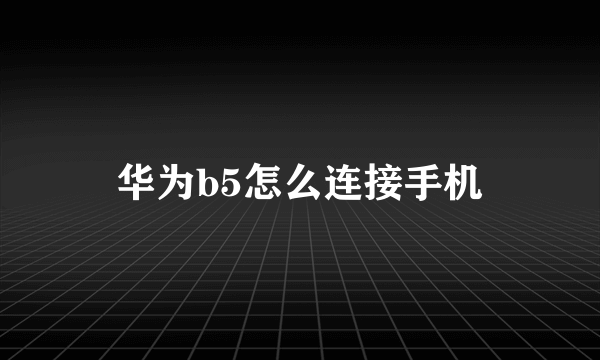 华为b5怎么连接手机